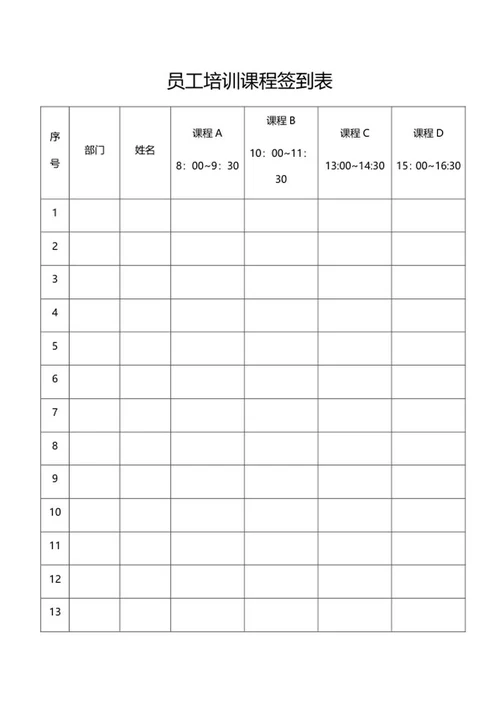 员工培训课程签到表

| 序号 | 部门 | 姓名 | 课程 A 8：00~9：30 | 课程 B 10：00~11：30 | 课程 C 13:00~14:30 | 课程 D 15：00~16:30 |
|---|---|---|---|---|---|---|
| 1 | | | | | | |
| 2 | | | | | | |
| 3 | | | | | | |
| 4 | | | | | | |
| 5 | | | | | | |
| 6 | | | | | | |
| 7 | | | | | | |
| 8 | | | | | | |
| 9 | | | | | | |
| 10 | | | | | | |
| 11 | | | | | | |
| 12 | | | | | | |
| 13 | | | | | | |